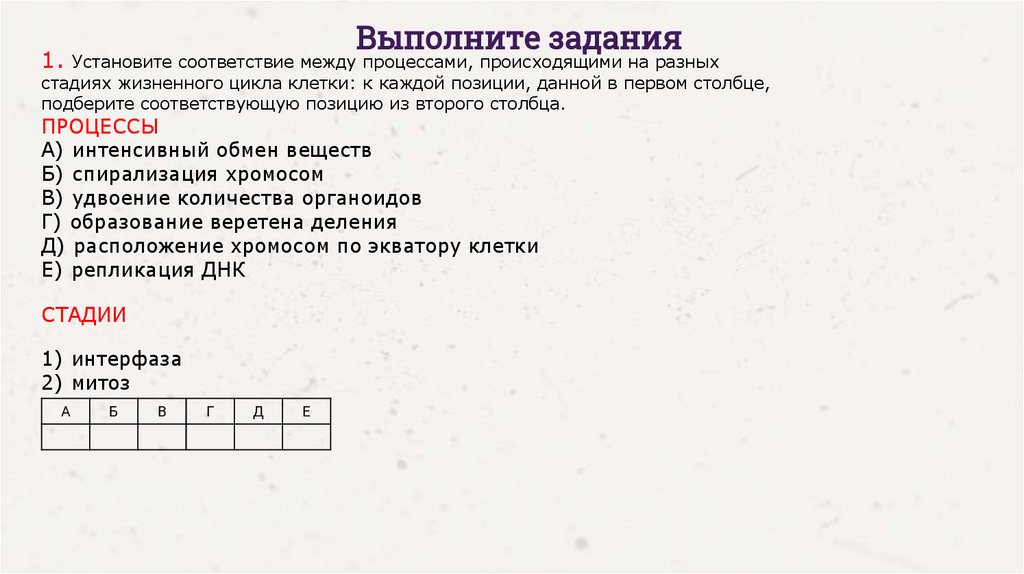 Выполните задания

1. Установите соответствие между процессами, происходящими на разных стадиях жизненного цикла клетки: к каждой позиции, данной в первом столбце, подберите соответствующую позицию из второго столбца.

ПРОЦЕССЫ
А) интенсивный обмен веществ
Б) спирализация хромосом
В) удвоение количества органоидов
Г) образование веретена деления
Д) расположение хромосом по экватору клетки
Е) репликация ДНК

СТАДИИ

1) интерфаза
2) митоз

| А | Б | В | Г | Д | Е |
|---|---|---|---|---|---|
|  |  |  |  |  |  |